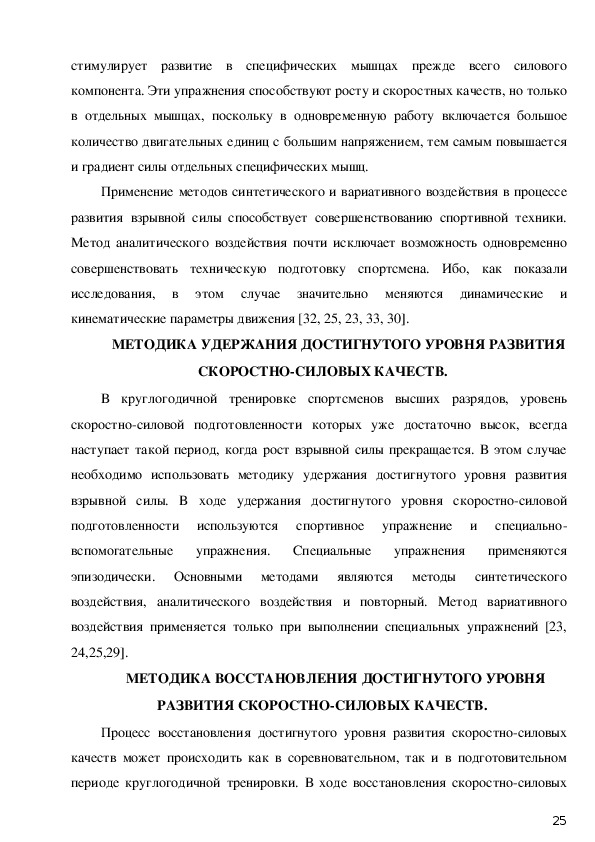 стимулирует развитие в специфических мышцах прежде всего силового компонента. Эти упражнения способствуют росту и скоростных качеств, но только в отдельных мышцах, поскольку в одновременную работу включается большое количество двигательных единиц с большим напряжением, тем самым повышается и градиент силы отдельных специфических мышц.

Применение методов синтетического и вариативного воздействия в процессе развития взрывной силы способствует совершенствованию спортивной техники. Метод аналитического воздействия почти исключает возможность одновременно совершенствовать техническую подготовку спортсмена. Ибо, как показали исследования, в этом случае значительно меняются динамические и кинематические параметры движения [32, 25, 23, 33, 30].

МЕТОДИКА УДЕРЖАНИЯ ДОСТИГНУТОГО УРОВНЯ РАЗВИТИЯ СКОРОСТНО-СИЛОВЫХ КАЧЕСТВ.

В круглогодичной тренировке спортсменов высших разрядов, уровень скоростно-силовой подготовленности которых уже достаточно высок, всегда наступает такой период, когда рост взрывной силы прекращается. В этом случае необходимо использовать методику удержания достигнутого уровня развития взрывной силы. В ходе удержания достигнутого уровня скоростно-силовой подготовленности используются спортивное упражнение и специально-вспомогательные упражнения. Специальные упражнения применяются эпизодически. Основными методами являются методы синтетического воздействия, аналитического воздействия и повторный. Метод вариативного воздействия применяется только при выполнении специальных упражнений [23, 24,25,29].

МЕТОДИКА ВОССТАНОВЛЕНИЯ ДОСТИГНУТОГО УРОВНЯ РАЗВИТИЯ СКОРОСТНО-СИЛОВЫХ КАЧЕСТВ.

Процесс восстановления достигнутого уровня развития скоростно-силовых качеств может происходить как в соревновательном, так и в подготовительном периоде круглогодичной тренировки. В ходе восстановления скоростно-силовых

25